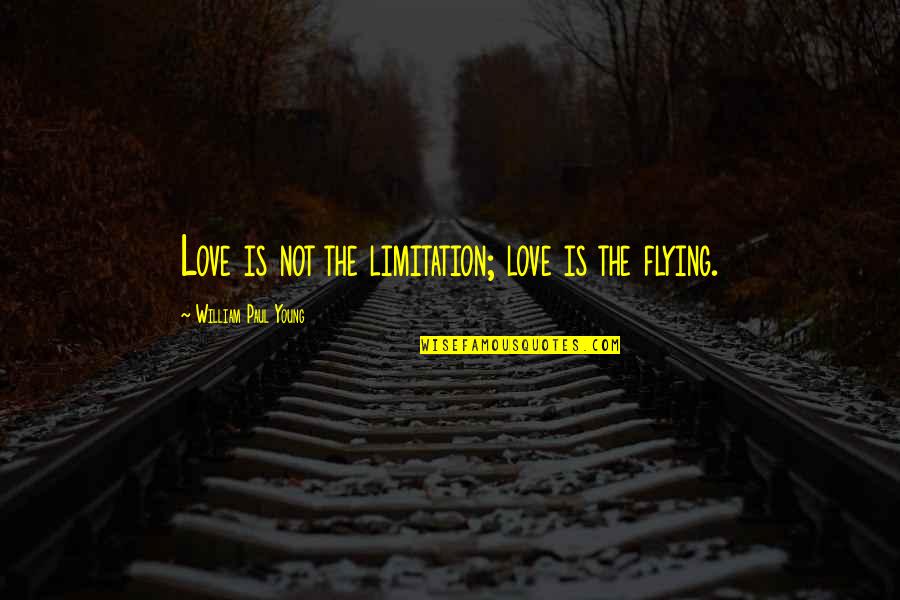 Love is not the limitation; love is the flying.

~ William Paul Young

WISEFAMOUSQUOTES.COM